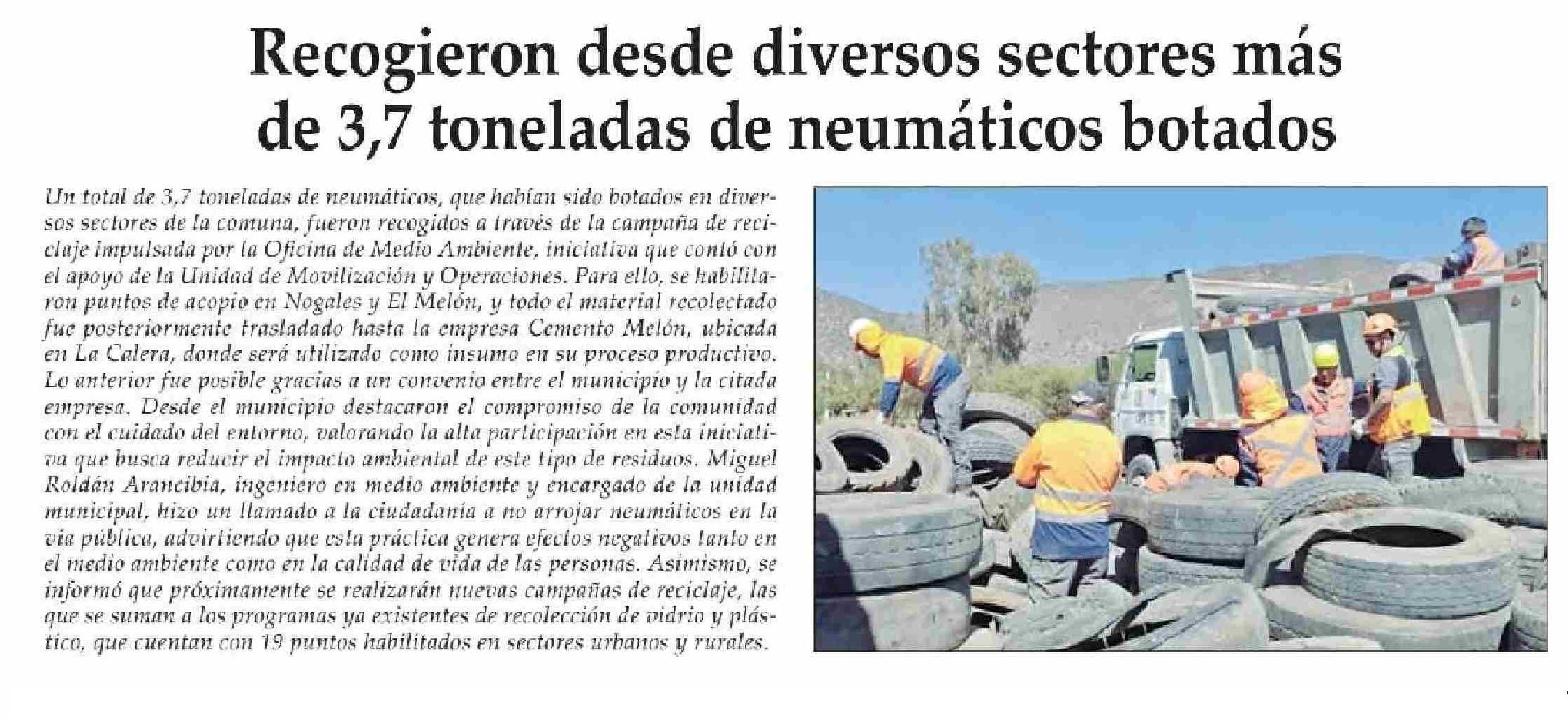 Recogieron desde diversos sectores más de 3,7 toneladas de neumáticos botados

Un total de 3,7 toneladas de neumáticos, que habían sido botados en diversos sectores de la comuna, fueron recogidos a través de la campaña de reciclaje impulsada por la Oficina de Medio Ambiente, iniciativa que contó con el apoyo de la Unidad de Movilización y Operaciones. Para ello, se habilitaron puntos de acopio en Nogales y El Melón, y todo el material recolectado fue posteriormente trasladado hasta la empresa Cemento Melón, ubicada en La Calera, donde será utilizado como insumo en su proceso productivo. Lo anterior fue posible gracias a un convenio entre el municipio y la citada empresa. Desde el municipio destacaron el compromiso de la comunidad con el cuidado del entorno, valorando la alta participación en esta iniciativa que busca reducir el impacto ambiental de este tipo de residuos. Miguel Roldán Arancibia, ingeniero en medio ambiente y encargado de la unidad municipal, hizo un llamado a la ciudadanía a no arrojar neumáticos en la vía pública, advirtiendo que esta práctica genera efectos negativos tanto en el medio ambiente como en la calidad de vida de las personas. Asimismo, se informó que próximamente se realizarán nuevas campañas de reciclaje, las que se suman a los programas ya existentes de recolección de vidrio y plástico, que cuentan con 19 puntos habilitados en sectores urbanos y rurales.